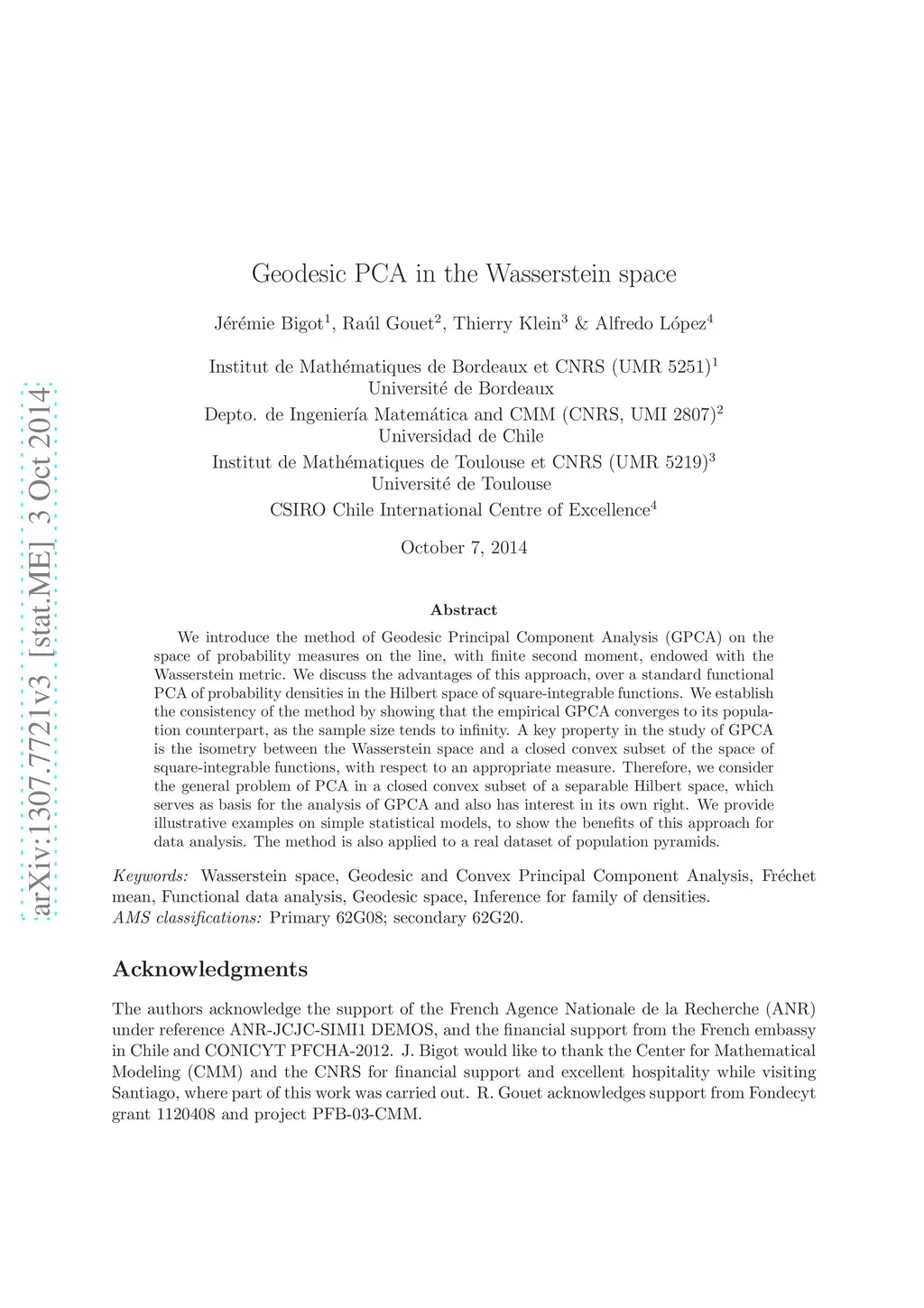 arXiv:1307.7721v3 [stat.ME] 3 Oct 2014

Geodesic PCA in the Wasserstein space

Jérémie Bigot$^1$, Raúl Gouet$^2$, Thierry Klein$^3$ & Alfredo López$^4$

Institut de Mathématiques de Bordeaux et CNRS (UMR 5251)$^1$
Université de Bordeaux
Depto. de Ingeniería Matemática and CMM (CNRS, UMI 2807)$^2$
Universidad de Chile
Institut de Mathématiques de Toulouse et CNRS (UMR 5219)$^3$
Université de Toulouse
CSIRO Chile International Centre of Excellence$^4$

October 7, 2014

Abstract

We introduce the method of Geodesic Principal Component Analysis (GPCA) on the space of probability measures on the line, with finite second moment, endowed with the Wasserstein metric. We discuss the advantages of this approach, over a standard functional PCA of probability densities in the Hilbert space of square-integrable functions. We establish the consistency of the method by showing that the empirical GPCA converges to its population counterpart, as the sample size tends to infinity. A key property in the study of GPCA is the isometry between the Wasserstein space and a closed convex subset of the space of square-integrable functions, with respect to an appropriate measure. Therefore, we consider the general problem of PCA in a closed convex subset of a separable Hilbert space, which serves as basis for the analysis of GPCA and also has interest in its own right. We provide illustrative examples on simple statistical models, to show the benefits of this approach for data analysis. The method is also applied to a real dataset of population pyramids.

Keywords: Wasserstein space, Geodesic and Convex Principal Component Analysis, Fréchet mean, Functional data analysis, Geodesic space, Inference for family of densities.
AMS classifications: Primary 62G08; secondary 62G20.

Acknowledgments

The authors acknowledge the support of the French Agence Nationale de la Recherche (ANR) under reference ANR-JCJC-SIMI1 DEMOS, and the financial support from the French embassy in Chile and CONICYT PFCHA-2012. J. Bigot would like to thank the Center for Mathematical Modeling (CMM) and the CNRS for financial support and excellent hospitality while visiting Santiago, where part of this work was carried out. R. Gouet acknowledges support from Fondecyt grant 1120408 and project PFB-03-CMM.